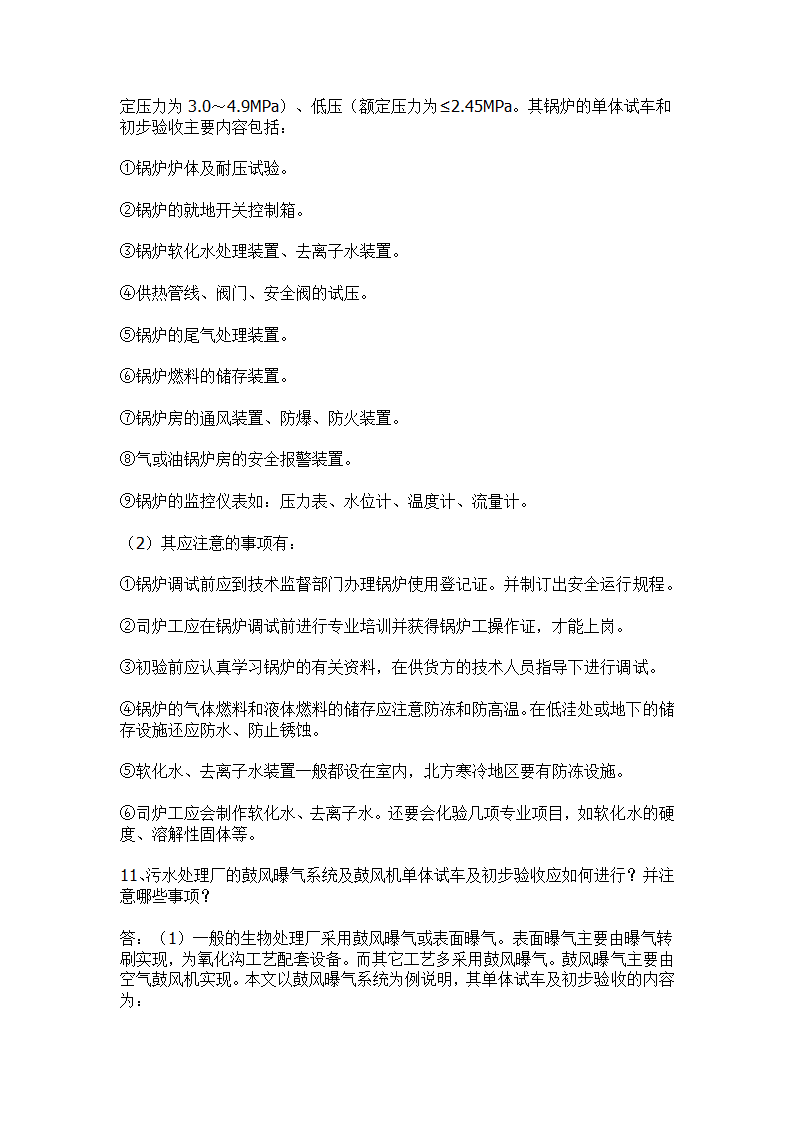 定压力为 3.0～4.9MPa）、低压（额定压力为≤2.45MPa。其锅炉的单体试车和初步验收主要内容包括：

①锅炉炉体及耐压试验。

②锅炉的就地开关控制箱。

③锅炉软化水处理装置、去离子水装置。

④供热管线、阀门、安全阀的试压。

⑤锅炉的尾气处理装置。

⑥锅炉燃料的储存装置。

⑦锅炉房的通风装置、防爆、防火装置。

⑧气或油锅炉房的安全报警装置。

⑨锅炉的监控仪表如：压力表、水位计、温度计、流量计。

（2）其应注意的事项有：

①锅炉调试前应到技术监督部门办理锅炉使用登记证。并制订出安全运行规程。

②司炉工应在锅炉调试前进行专业培训并获得锅炉工操作证，才能上岗。

③初验前应认真学习锅炉的有关资料，在供货方的技术人员指导下进行调试。

④锅炉的气体燃料和液体燃料的储存应注意防冻和防高温。在低洼处或地下的储存设施还应防水、防止锈蚀。

⑤软化水、去离子水装置一般都设在室内，北方寒冷地区要有防冻设施。

⑥司炉工应会制作软化水、去离子水。还要会化验几项专业项目，如软化水的硬度、溶解性固体等。

11､污水处理厂的鼓风曝气系统及鼓风机单体试车及初步验收应如何进行？并注意哪些事项？

答：（1）一般的生物处理厂采用鼓风曝气或表面曝气。表面曝气主要由曝气转刷实现，为氧化沟工艺配套设备。而其它工艺多采用鼓风曝气。鼓风曝气主要由空气鼓风机实现。本文以鼓风曝气系统为例说明，其单体试车及初步验收的内容为：